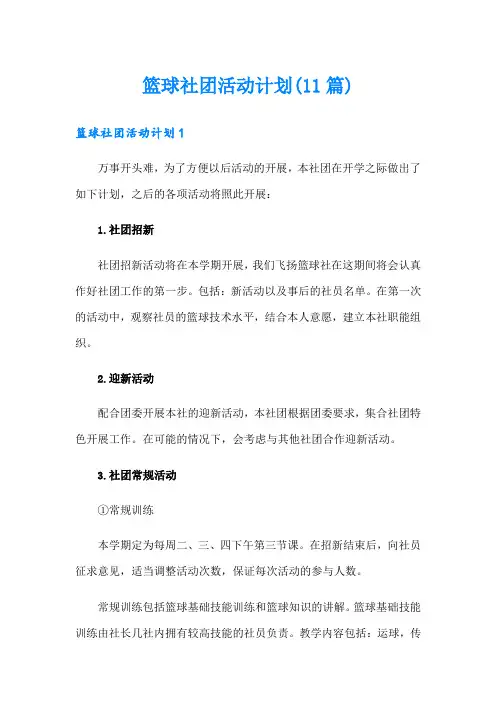 篮球社团活动计划(11篇)

篮球社团活动计划1

万事开头难，为了方便以后活动的开展，本社团在开学之际做出了如下计划，之后的各项活动将照此开展：

1.社团招新

社团招新活动将在本学期开展，我们飞扬篮球社在这期间将会认真作好社团工作的第一步。包括：新活动以及事后的社员名单。在第一次的活动中，观察社员的篮球技术水平，结合本人意愿，建立本社职能组织。

2.迎新活动

配合团委开展本社的迎新活动，本社团根据团委要求，集合社团特色开展工作。在可能的情况下，会考虑与其他社团合作迎新活动。

3.社团常规活动

①常规训练

本学期定为每周二、三、四下午第三节课。在招新结束后，向社员征求意见，适当调整活动次数，保证每次活动的参与人数。

常规训练包括篮球基础技能训练和篮球知识的讲解。篮球基础技能训练由社长几社内拥有较高技能的社员负责。教学内容包括：运球，传